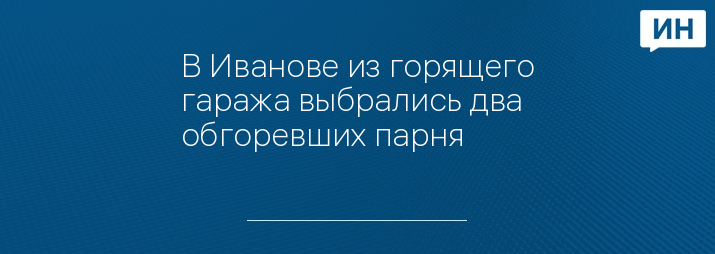 ИН

В Иванове из горящего гаража выбрались два обгоревших парня